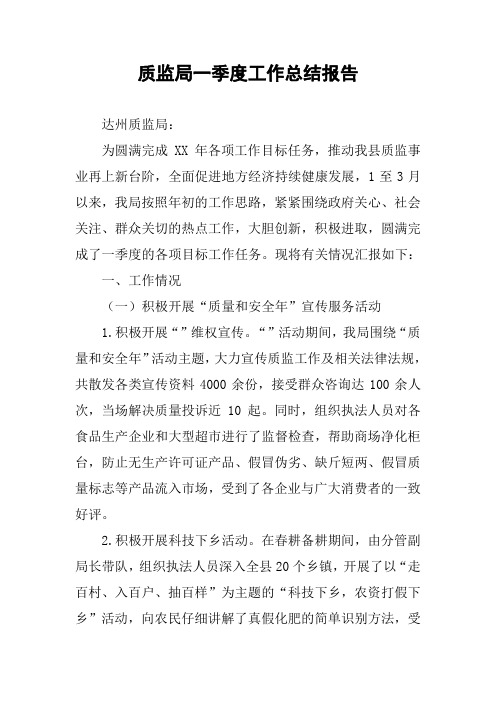 质监局一季度工作总结报告

达州质监局：

为圆满完成 XX 年各项工作目标任务，推动我县质监事业再上新台阶，全面促进地方经济持续健康发展，1 至 3 月以来，我局按照年初的工作思路，紧紧围绕政府关心、社会关注、群众关切的热点工作，大胆创新，积极进取，圆满完成了一季度的各项目标工作任务。现将有关情况汇报如下：

一、工作情况

（一）积极开展“质量和安全年”宣传服务活动

1.积极开展“”维权宣传。“”活动期间，我局围绕“质量和安全年”活动主题，大力宣传质监工作及相关法律法规，共散发各类宣传资料 4000 余份，接受群众咨询达 100 余人次，当场解决质量投诉近 10 起。同时，组织执法人员对各食品生产企业和大型超市进行了监督检查，帮助商场净化柜台，防止无生产许可证产品、假冒伪劣、缺斤短两、假冒质量标志等产品流入市场，受到了各企业与广大消费者的一致好评。

2.积极开展科技下乡活动。在春耕备耕期间，由分管副局长带队，组织执法人员深入全县 20 个乡镇，开展了以“走百村、入百户、抽百样”为主题的“科技下乡，农资打假下乡”活动，向农民仔细讲解了真假化肥的简单识别方法，受